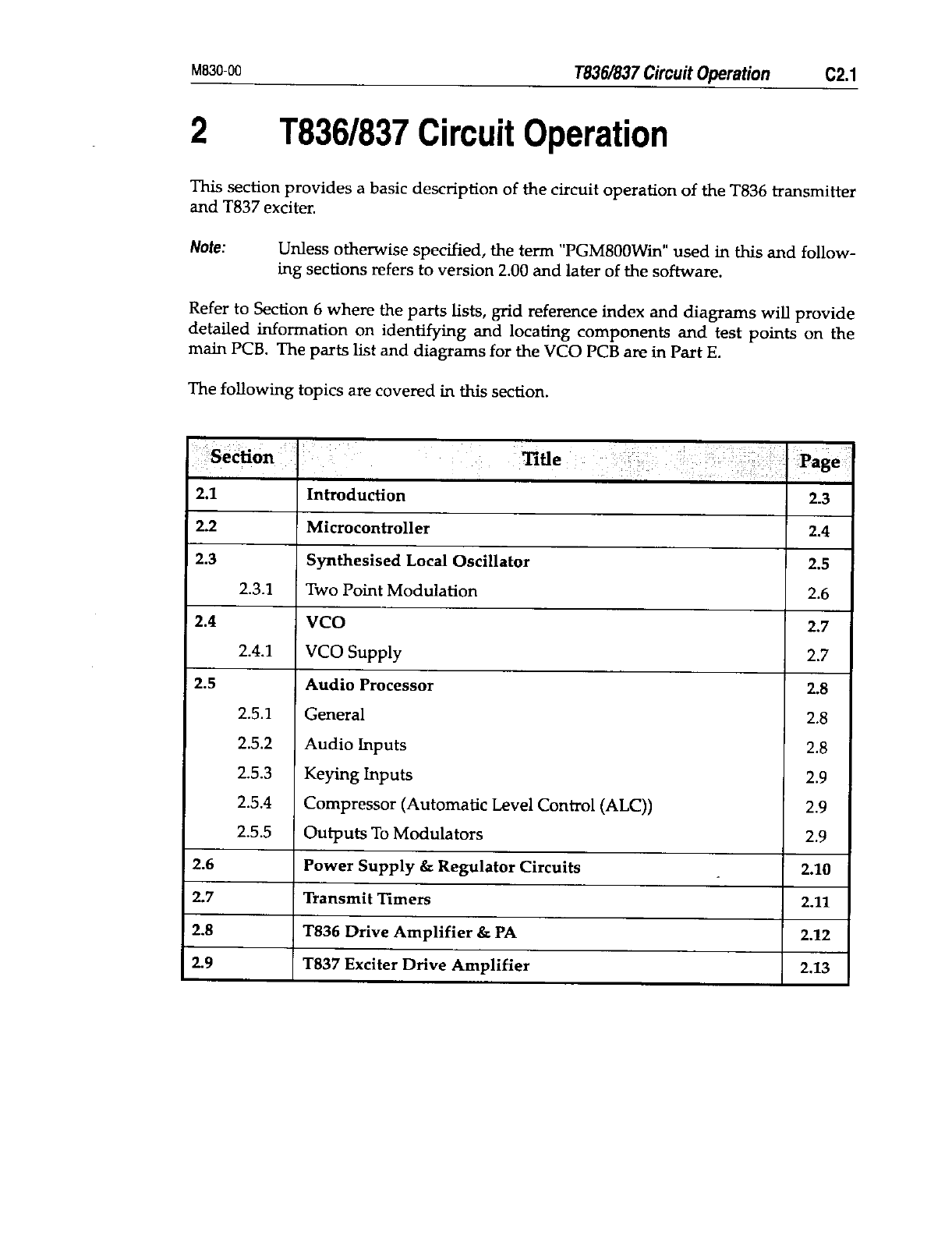 M830-00 T836/837 Circuit Operation C2.1

2 T836/837 Circuit Operation

This section provides a basic description of the circuit operation of the T836 transmitter and T837 exciter.

Note: Unless otherwise specified, the term "PGM800Win" used in this and following sections refers to version 2.00 and later of the software.

Refer to Section 6 where the parts lists, grid reference index and diagrams will provide detailed information on identifying and locating components and test points on the main PCB. The parts list and diagrams for the VCO PCB are in Part E.

The following topics are covered in this section.

| Section | Title | Page |
|---|---|---|
| 2.1 | Introduction | 2.3 |
| 2.2 | Microcontroller | 2.4 |
| 2.3 | Synthesised Local Oscillator | 2.5 |
| 2.3.1 | Two Point Modulation | 2.6 |
| 2.4 | VCO | 2.7 |
| 2.4.1 | VCO Supply | 2.7 |
| 2.5 | Audio Processor | 2.8 |
| 2.5.1 | General | 2.8 |
| 2.5.2 | Audio Inputs | 2.8 |
| 2.5.3 | Keying Inputs | 2.9 |
| 2.5.4 | Compressor (Automatic Level Control (ALC)) | 2.9 |
| 2.5.5 | Outputs To Modulators | 2.9 |
| 2.6 | Power Supply & Regulator Circuits | 2.10 |
| 2.7 | Transmit Timers | 2.11 |
| 2.8 | T836 Drive Amplifier & PA | 2.12 |
| 2.9 | T837 Exciter Drive Amplifier | 2.13 |